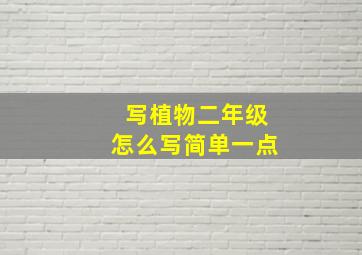 写植物二年级
怎么写简单一点